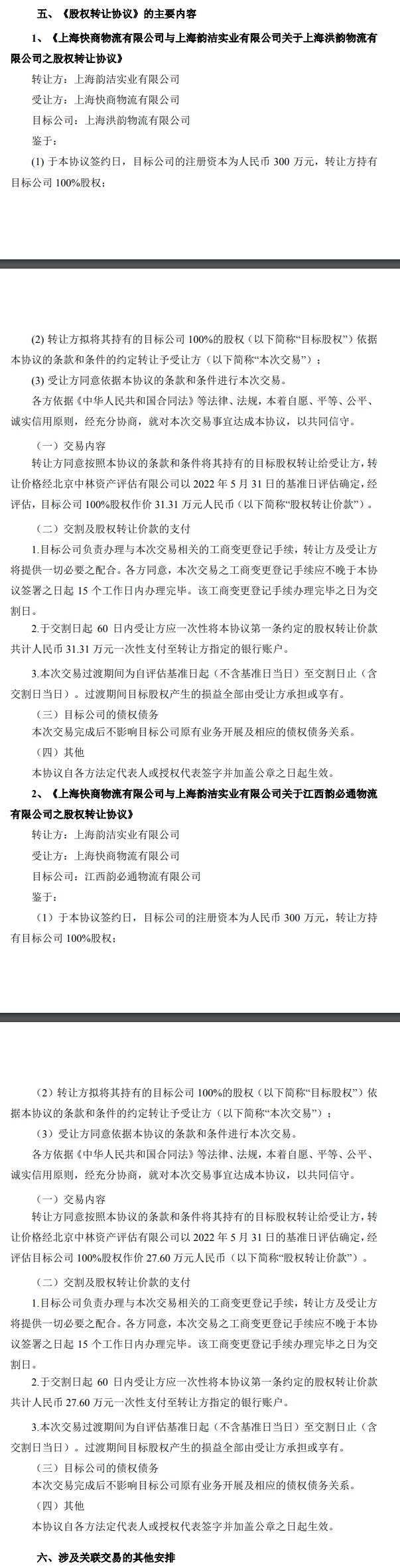 五、《股权转让协议》的主要内容

1、《上海快商物流有限公司与上海韵洁实业有限公司关于上海洪韵物流有限公司之股权转让协议》

转让方：上海韵洁实业有限公司

受让方：上海快商物流有限公司

目标公司：上海洪韵物流有限公司

鉴于：

(1) 于本协议签约日，目标公司的注册资本为人民币 300 万元，转让方持有目标公司 100%股权；

(2) 转让方拟将其持有的目标公司 100%的股权（以下简称“目标股权”）依据本协议的条款和条件的约定转让予受让方（以下简称“本次交易”）；

(3) 受让方同意依据本协议的条款和条件进行本次交易。

各方依据《中华人民共和国合同法》等法律、法规，本着自愿、平等、公平、诚实信用原则，经充分协商，就对本次交易事宜达成本协议，以共同信守。

（一）交易内容

转让方同意按照本协议的条款和条件将其持有的目标股权转让给受让方，转让价格经北京中林资产评估有限公司以 2022 年 5 月 31 日的基准日评估确定，经评估，目标公司 100%股权作价 31.31 万元人民币（以下简称“股权转让价款”）。

（二）交割及股权转让价款的支付

1.目标公司负责办理与本次交易相关的工商变更登记手续，转让方及受让方将提供一切必要之配合。各方同意，本次交易之工商变更登记手续应不晚于本协议签署之日起 15 个工作日内办理完毕。该工商变更登记手续办理完毕之日为交割日。

2.于交割日起 60 日内受让方应一次性将本协议第一条约定的股权转让价款共计人民币 31.31 万元一次性支付至转让方指定的银行账户。

3.本次交易过渡期间为自评估基准日起（不含基准日当日）至交割日止（含交割日当日）。过渡期间目标股权产生的损益全部由受让方承担或享有。

（三）目标公司的债权债务

本次交易完成后不影响目标公司原有业务开展及相应的债权债务关系。

（四）其他

本协议自各方法定代表人或授权代表签字并加盖公章之日起生效。

2、《上海快商物流有限公司与上海韵洁实业有限公司关于江西韵必通物流有限公司之股权转让协议》

转让方：上海韵洁实业有限公司

受让方：上海快商物流有限公司

目标公司：江西韵必通物流有限公司

鉴于：

（1）于本协议签约日，目标公司的注册资本为人民币 300 万元，转让方持有目标公司 100%股权；

（2）转让方拟将其持有的目标公司 100%的股权（以下简称“目标股权”）依据本协议的条款和条件的约定转让予受让方（以下简称“本次交易”）；

（3）受让方同意依据本协议的条款和条件进行本次交易。

各方依据《中华人民共和国合同法》等法律、法规，本着自愿、平等、公平、诚实信用原则，经充分协商，就对本次交易事宜达成本协议，以共同信守。

（一）交易内容

转让方同意按照本协议的条款和条件将其持有的目标股权转让给受让方，转让价格经北京中林资产评估有限公司以 2022 年 5 月 31 日的基准日评估确定，经评估目标公司 100%股权作价 27.60 万元人民币（以下简称“股权转让价款”）。

（二）交割及股权转让价款的支付

1.目标公司负责办理与本次交易相关的工商变更登记手续，转让方及受让方将提供一切必要之配合。各方同意，本次交易之工商变更登记手续应不晚于本协议签署之日起 15 个工作日内办理完毕。该工商变更登记手续办理完毕之日为交割日。

2.于交割日起 60 日内受让方应一次性将本协议第一条约定的股权转让价款共计人民币 27.60 万元一次性支付至转让方指定的银行账户。

3.本次交易过渡期间为自评估基准日起（不含基准日当日）至交割日止（含交割日当日）。过渡期间目标股权产生的损益全部由受让方承担或享有。

（三）目标公司的债权债务

本次交易完成后不影响目标公司原有业务开展及相应的债权债务关系。

（四）其他

本协议自各方法定代表人或授权代表签字并加盖公章之日起生效。

六、涉及关联交易的其他安排